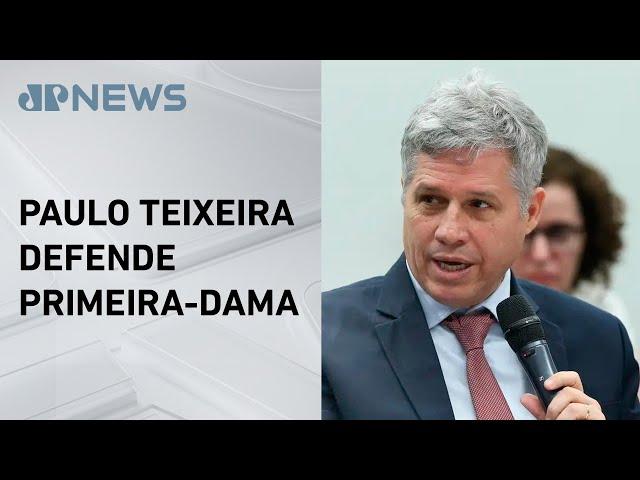 JPNEWS

PAULO TEIXEIRA DEFENDE PRIMEIRA-DAMA